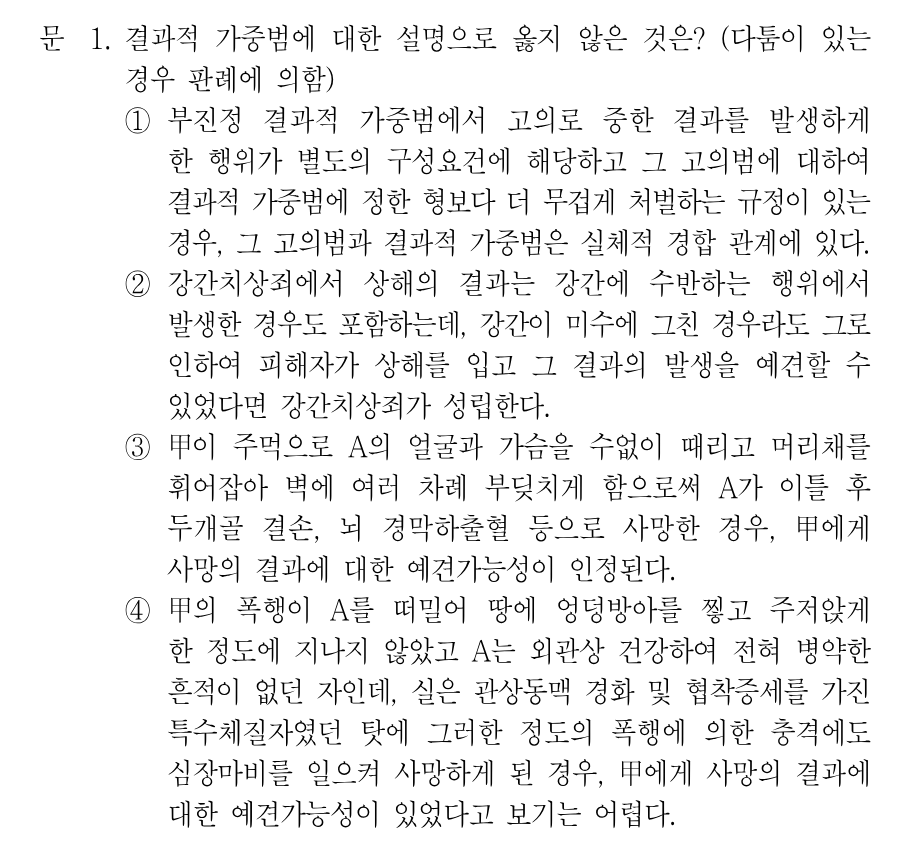 문 1. 결과적 가중범에 대한 설명으로 옳지 않은 것은? (다툼이 있는 경우 판례에 의함)

① 부진정 결과적 가중범에서 고의로 중한 결과를 발생하게 한 행위가 별도의 구성요건에 해당하고 그 고의범에 대하여 결과적 가중범에 정한 형보다 더 무겁게 처벌하는 규정이 있는 경우, 그 고의범과 결과적 가중범은 실체적 경합 관계에 있다.

② 강간치상죄에서 상해의 결과는 강간에 수반하는 행위에서 발생한 경우도 포함하는데, 강간이 미수에 그친 경우라도 그로 인하여 피해자가 상해를 입고 그 결과의 발생을 예견할 수 있었다면 강간치상죄가 성립한다.

③ 甲이 주먹으로 A의 얼굴과 가슴을 수없이 때리고 머리채를 휘어잡아 벽에 여러 차례 부딪치게 함으로써 A가 이틀 후 두개골 결손, 뇌 경막하출혈 등으로 사망한 경우, 甲에게 사망의 결과에 대한 예견가능성이 인정된다.

④ 甲의 폭행이 A를 떠밀어 땅에 엉덩방아를 찧고 주저앉게 한 정도에 지나지 않았고 A는 외관상 건강하여 전혀 병약한 흔적이 없던 자인데, 실은 관상동맥 경화 및 협착증세를 가진 특수체질자였던 탓에 그러한 정도의 폭행에 의한 충격에도 심장마비를 일으켜 사망하게 된 경우, 甲에게 사망의 결과에 대한 예견가능성이 있었다고 보기는 어렵다.